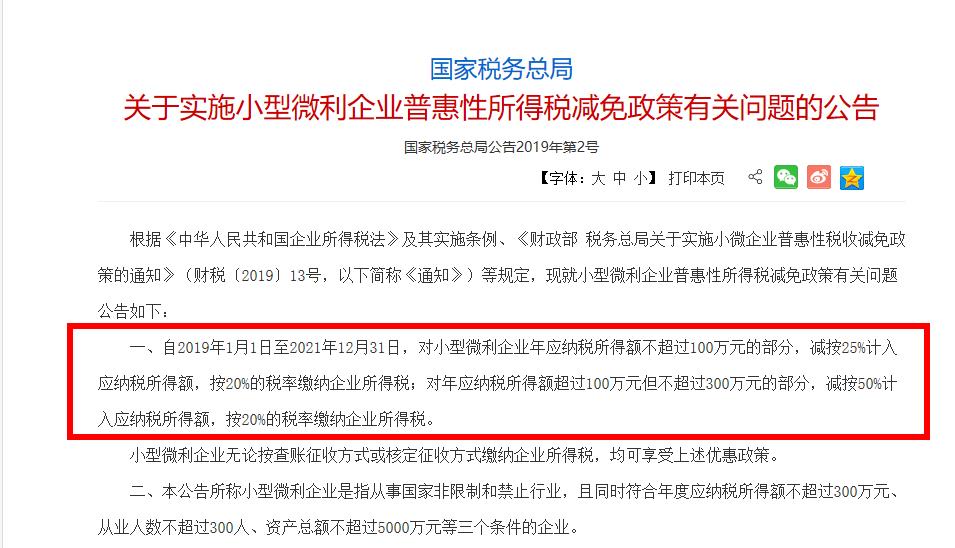 国家税务总局
关于实施小型微利企业普惠性所得税减免政策有关问题的公告

国家税务总局公告2019年第2号

【字体：大 中 小】 打印本页

根据《中华人民共和国企业所得税法》及其实施条例、《财政部 税务总局关于实施小微企业普惠性税收减免政策的通知》（财税〔2019〕13号，以下简称《通知》）等规定，现就小型微利企业普惠性所得税减免政策有关问题公告如下：

一、自2019年1月1日至2021年12月31日，对小型微利企业年应纳税所得额不超过100万元的部分，减按25%计入应纳税所得额，按20%的税率缴纳企业所得税；对年应纳税所得额超过100万元但不超过300万元的部分，减按50%计入应纳税所得额，按20%的税率缴纳企业所得税。

小型微利企业无论按查账征收方式或核定征收方式缴纳企业所得税，均可享受上述优惠政策。

二、本公告所称小型微利企业是指从事国家非限制和禁止行业，且同时符合年度应纳税所得额不超过300万元、从业人数不超过300人、资产总额不超过5000万元等三个条件的企业。